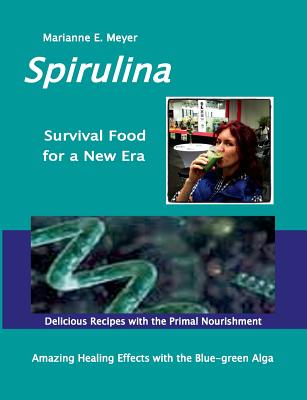 Marianne E. Meyer

Spirulina

Survival Food for a New Era

Delicious Recipes with the Primal Nourishment

Amazing Healing Effects with the Blue-green Alga